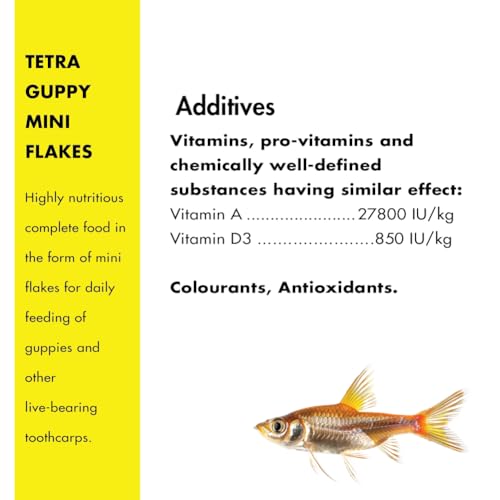 TETRA GUPPY MINI FLAKES

Highly nutritious complete food in the form of mini flakes for daily feeding of guppies and other live-bearing toothcarps.

Additives

Vitamins, pro-vitamins and chemically well-defined substances having similar effect:
Vitamin A ........................27800 IU/kg
Vitamin D3 ........................850 IU/kg

Colourants, Antioxidants.